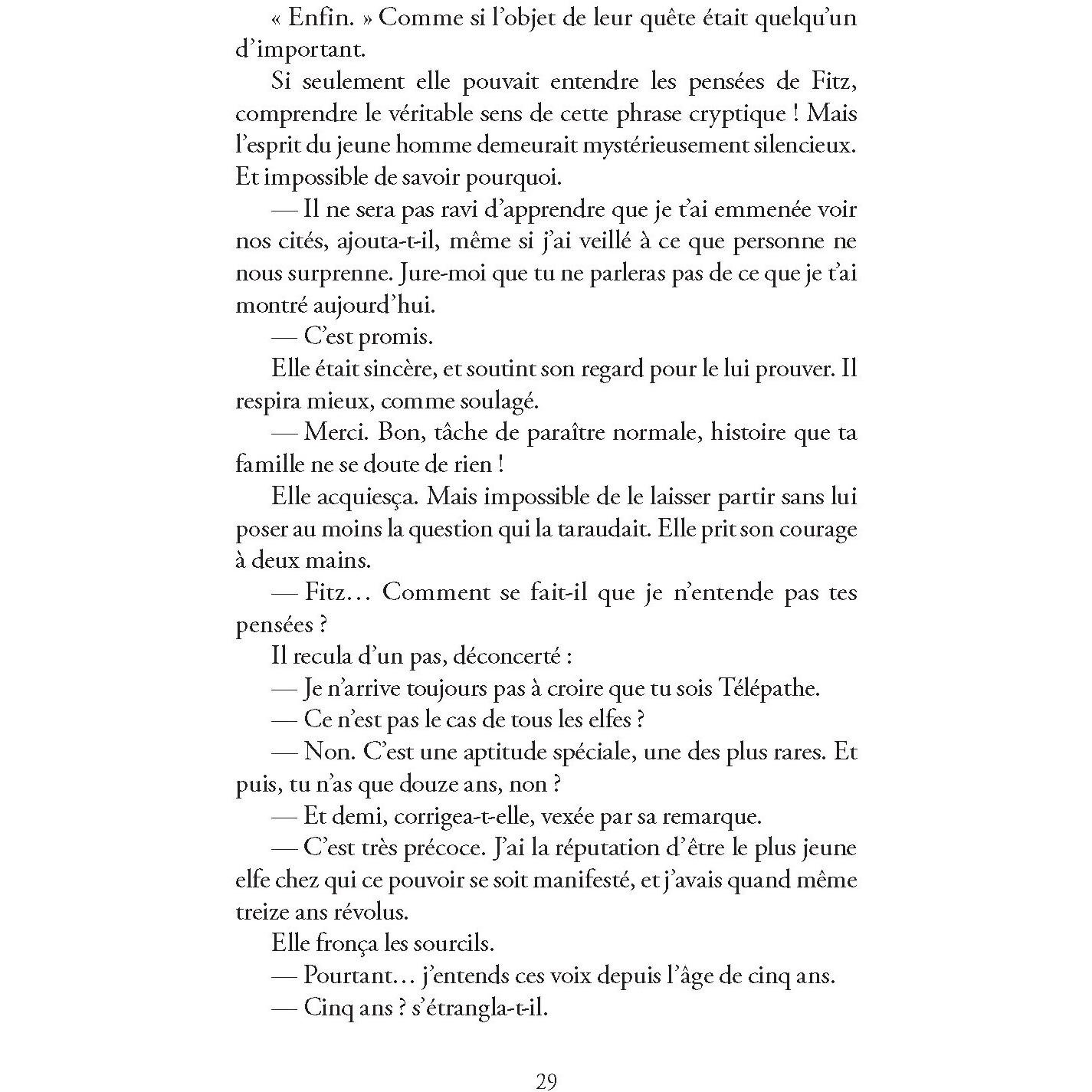 « Enfin. » Comme si l'objet de leur quête était quelqu'un d'important.

Si seulement elle pouvait entendre les pensées de Fitz, comprendre le véritable sens de cette phrase cryptique ! Mais l'esprit du jeune homme demeurait mystérieusement silencieux. Et impossible de savoir pourquoi.

— Il ne sera pas ravi d'apprendre que je t'ai emmenée voir nos cités, ajouta-t-il, même si j'ai veillé à ce que personne ne nous surprenne. Jure-moi que tu ne parleras pas de ce que je t'ai montré aujourd'hui.

— C'est promis.

Elle était sincère, et soutint son regard pour le lui prouver. Il respira mieux, comme soulagé.

— Merci. Bon, tâche de paraître normale, histoire que ta famille ne se doute de rien !

Elle acquiesça. Mais impossible de le laisser partir sans lui poser au moins la question qui la taraudait. Elle prit son courage à deux mains.

— Fitz… Comment se fait-il que je n'entende pas tes pensées ?

Il recula d'un pas, déconcerté :

— Je n'arrive toujours pas à croire que tu sois Télépathe.

— Ce n'est pas le cas de tous les elfes ?

— Non. C'est une aptitude spéciale, une des plus rares. Et puis, tu n'as que douze ans, non ?

— Et demi, corrigea-t-elle, vexée par sa remarque.

— C'est très précoce. J'ai la réputation d'être le plus jeune elfe chez qui ce pouvoir se soit manifesté, et j'avais quand même treize ans révolus.

Elle fronça les sourcils.

— Pourtant… j'entends ces voix depuis l'âge de cinq ans.

— Cinq ans ? s'étrangla-t-il.

29